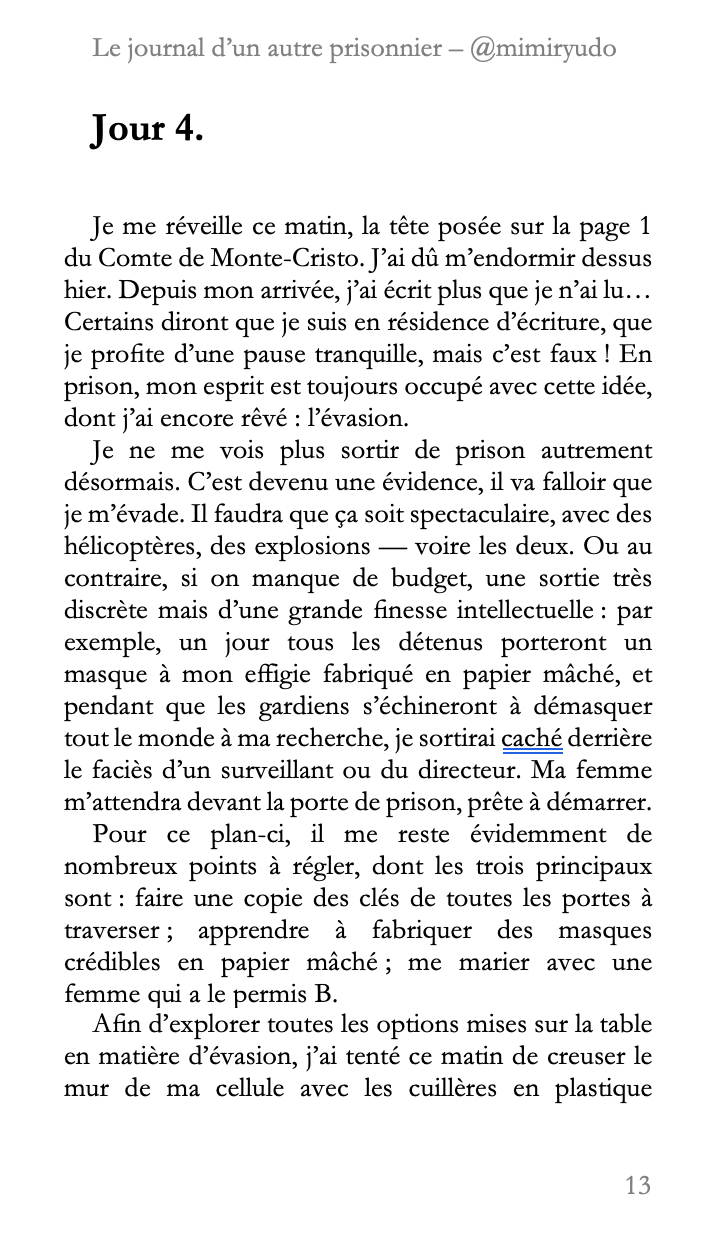 Le journal d'un autre prisonnier – @mimiryudo

Jour 4.

Je me réveille ce matin, la tête posée sur la page 1 du Comte de Monte-Cristo. J'ai dû m'endormir dessus hier. Depuis mon arrivée, j'ai écrit plus que je n'ai lu… Certains diront que je suis en résidence d'écriture, que je profite d'une pause tranquille, mais c'est faux ! En prison, mon esprit est toujours occupé avec cette idée, dont j'ai encore rêvé : l'évasion.

Je ne me vois plus sortir de prison autrement désormais. C'est devenu une évidence, il va falloir que je m'évade. Il faudra que ça soit spectaculaire, avec des hélicoptères, des explosions — voire les deux. Ou au contraire, si on manque de budget, une sortie très discrète mais d'une grande finesse intellectuelle : par exemple, un jour tous les détenus porteront un masque à mon effigie fabriqué en papier mâché, et pendant que les gardiens s'échineront à démasquer tout le monde à ma recherche, je sortirai caché derrière le faciès d'un surveillant ou du directeur. Ma femme m'attendra devant la porte de prison, prête à démarrer.

Pour ce plan-ci, il me reste évidemment de nombreux points à régler, dont les trois principaux sont : faire une copie des clés de toutes les portes à traverser ; apprendre à fabriquer des masques crédibles en papier mâché ; me marier avec une femme qui a le permis B.

Afin d'explorer toutes les options mises sur la table en matière d'évasion, j'ai tenté ce matin de creuser le mur de ma cellule avec les cuillères en plastique

13